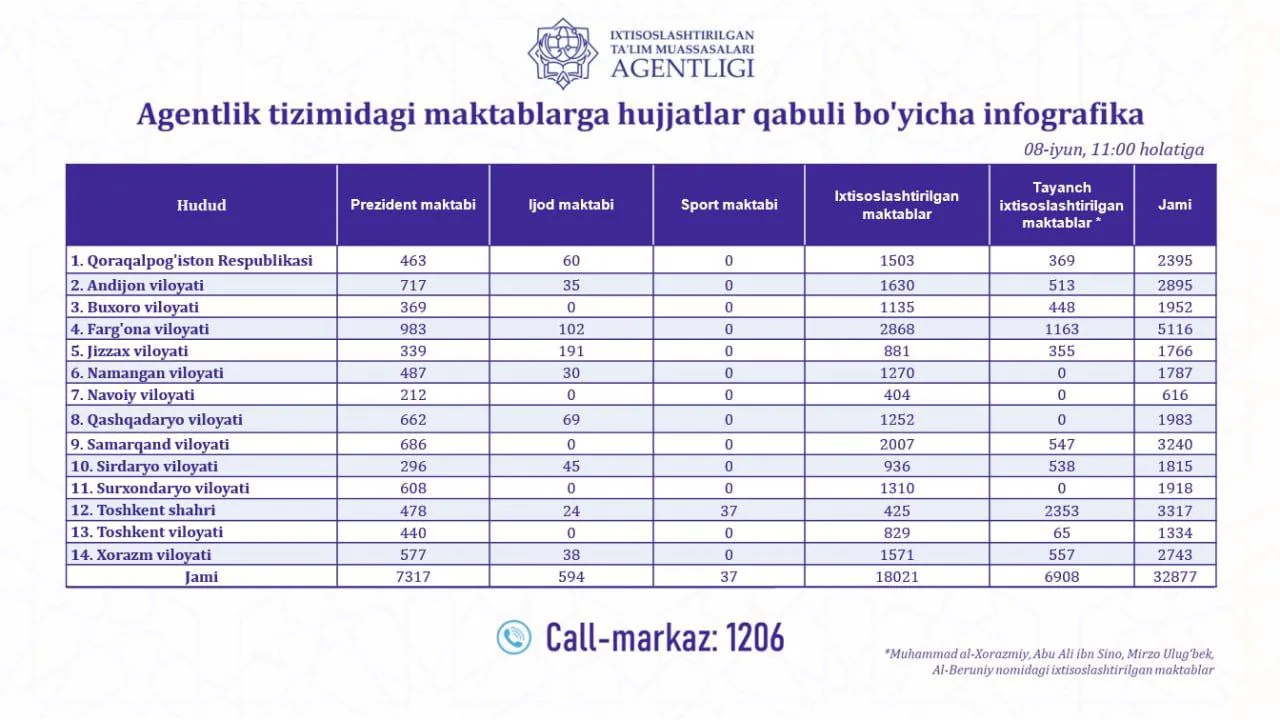 IXTISOSLASHTIRILGAN TA'LIM MUASSASALARI AGENTLIGI

Agentlik tizimidagi maktablarga hujjatlar qabuli bo'yicha infografika

08-iyun, 11:00 holatiga

| Hudud | Prezident maktabi | Ijod maktabi | Sport maktabi | Ixtisoslashtirilgan maktablar | Tayanch ixtisoslashtirilgan maktablar * | Jami |
|---|---|---|---|---|---|---|
| 1. Qoraqalpog'iston Respublikasi | 463 | 60 | 0 | 1503 | 369 | 2395 |
| 2. Andijon viloyati | 717 | 35 | 0 | 1630 | 513 | 2895 |
| 3. Buxoro viloyati | 369 | 0 | 0 | 1135 | 448 | 1952 |
| 4. Farg'ona viloyati | 983 | 102 | 0 | 2868 | 1163 | 5116 |
| 5. Jizzax viloyati | 339 | 191 | 0 | 881 | 355 | 1766 |
| 6. Namangan viloyati | 487 | 30 | 0 | 1270 | 0 | 1787 |
| 7. Navoiy viloyati | 212 | 0 | 0 | 404 | 0 | 616 |
| 8. Qashqadaryo viloyati | 662 | 69 | 0 | 1252 | 0 | 1983 |
| 9. Samarqand viloyati | 686 | 0 | 0 | 2007 | 547 | 3240 |
| 10. Sirdaryo viloyati | 296 | 45 | 0 | 936 | 538 | 1815 |
| 11. Surxondaryo viloyati | 608 | 0 | 0 | 1310 | 0 | 1918 |
| 12. Toshkent shahri | 478 | 24 | 37 | 425 | 2353 | 3317 |
| 13. Toshkent viloyati | 440 | 0 | 0 | 829 | 65 | 1334 |
| 14. Xorazm viloyati | 577 | 38 | 0 | 1571 | 557 | 2743 |
| Jami | 7317 | 594 | 37 | 18021 | 6908 | 32877 |

Call-markaz: 1206

*Muhammad al-Xorazmiy, Abu Ali ibn Sino, Mirzo Ulug'bek, Al-Beruniy nomidagi ixtisoslashtirilgan maktablar